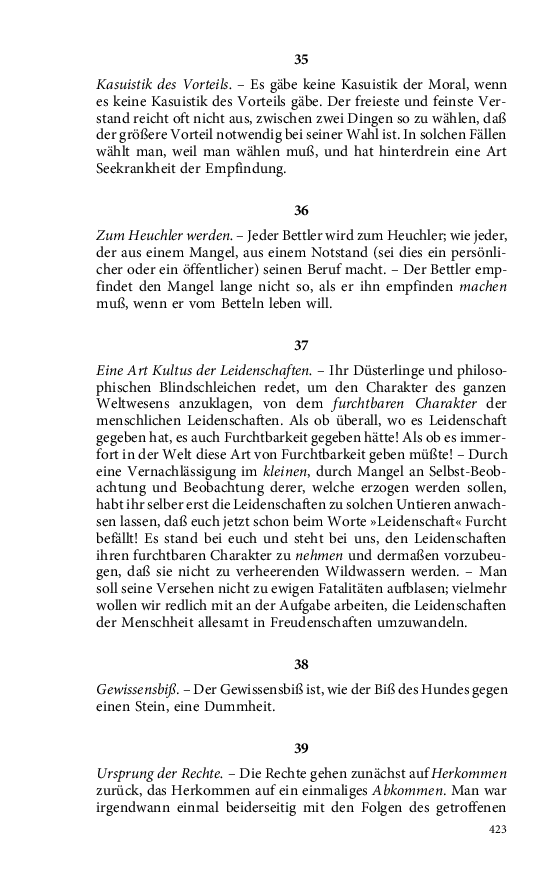 35

Kasuistik des Vorteils. – Es gäbe keine Kasuistik der Moral, wenn es keine Kasuistik des Vorteils gäbe. Der freieste und feinste Verstand reicht oft nicht aus, zwischen zwei Dingen so zu wählen, daß der größere Vorteil notwendig bei seiner Wahl ist. In solchen Fällen wählt man, weil man wählen muß, und hat hinterdrein eine Art Seekrankheit der Empfindung.

36

Zum Heuchler werden. – Jeder Bettler wird zum Heuchler; wie jeder, der aus einem Mangel, aus einem Notstand (sei dies ein persönlicher oder ein öffentlicher) seinen Beruf macht. – Der Bettler empfindet den Mangel lange nicht so, als er ihn empfinden machen muß, wenn er vom Betteln leben will.

37

Eine Art Kultus der Leidenschaften. – Ihr Düsterlinge und philosophischen Blindschleichen redet, um den Charakter des ganzen Weltwesens anzuklagen, von dem furchtbaren Charakter der menschlichen Leidenschaften. Als ob überall, wo es Leidenschaft gegeben hat, es auch Furchtbarkeit gegeben hätte! Als ob es immerfort in der Welt diese Art von Furchtbarkeit geben müßte! – Durch eine Vernachlässigung im kleinen, durch Mangel an Selbst-Beobachtung und Beobachtung derer, welche erzogen werden sollen, habt ihr selber erst die Leidenschaften zu solchen Untieren anwachsen lassen, daß euch jetzt schon beim Worte »Leidenschaft« Furcht befällt! Es stand bei euch und steht bei uns, den Leidenschaften ihren furchtbaren Charakter zu nehmen und dermaßen vorzubeugen, daß sie nicht zu verheerenden Wildwassern werden. – Man soll seine Versehen nicht zu ewigen Fatalitäten aufblasen; vielmehr wollen wir redlich mit an der Aufgabe arbeiten, die Leidenschaften der Menschheit allesamt in Freudenschaften umzuwandeln.

38

Gewissensbiß. – Der Gewissensbiß ist, wie der Biß des Hundes gegen einen Stein, eine Dummheit.

39

Ursprung der Rechte. – Die Rechte gehen zunächst auf Herkommen zurück, das Herkommen auf ein einmaliges Abkommen. Man war irgendwann einmal beiderseitig mit den Folgen des getroffenen

423